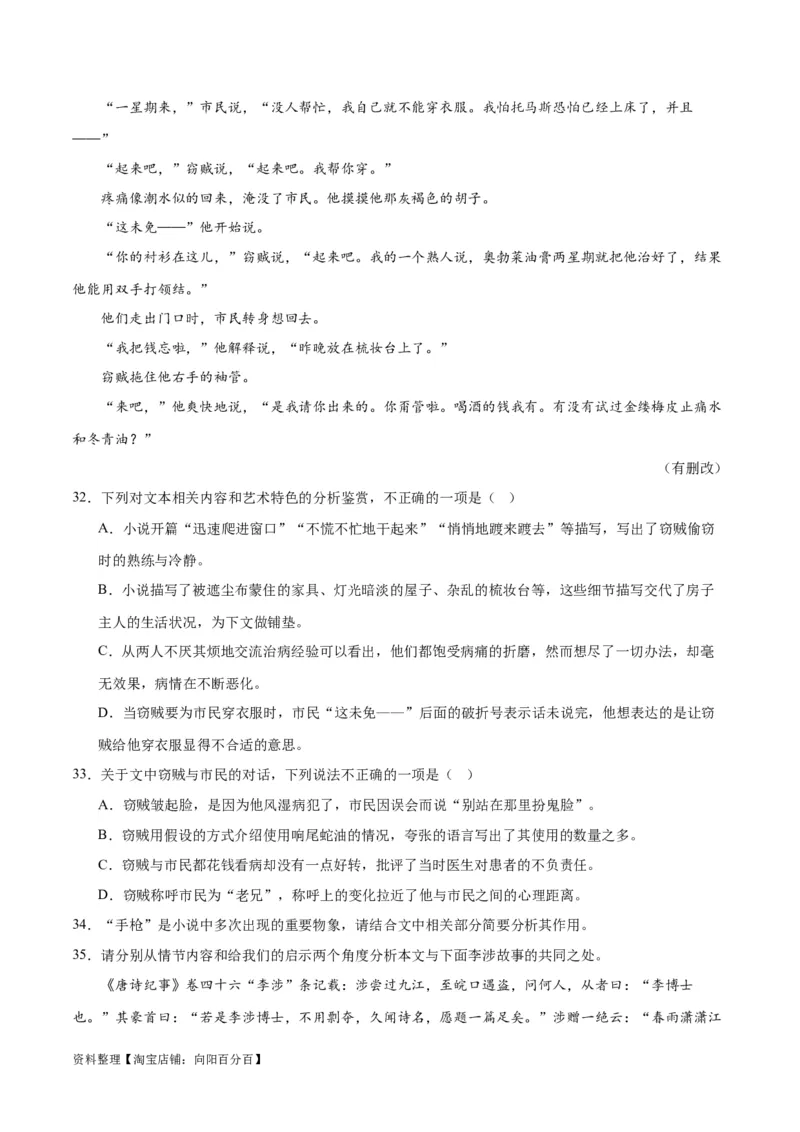 “一星期来，”市民说，“没人帮忙，我自己就不能穿衣服。我怕托马斯恐怕已经上床了，并且——”

“起来吧，”窃贼说，“起来吧。我帮你穿。”

疼痛像潮水似的回来，淹没了市民。他摸摸他那灰褐色的胡子。

“这未免——”他开始说。

“你的衬衫在这儿，”窃贼说，“起来吧。我的一个熟人说，奥勃莱油膏两星期就把他治好了，结果他能用双手打领结。”

他们走出门口时，市民转身想回去。

“我把钱忘啦，”他解释说，“昨晚放在梳妆台上了。”

窃贼拖住他右手的袖管。

“来吧，”他爽快地说，“是我请你出来的。你甭管啦。喝酒的钱我有。有没有试过金缕梅皮止痛水和冬青油？”

（有删改）

32．下列对文本相关内容和艺术特色的分析鉴赏，不正确的一项是（ ）

A．小说开篇“迅速爬进窗口”“不慌不忙地干起来”“悄悄地踱来踱去”等描写，写出了窃贼偷窃时的熟练与冷静。

B．小说描写了被遮尘布蒙住的家具、灯光暗淡的屋子、杂乱的梳妆台等，这些细节描写交代了房子主人的生活状况，为下文做铺垫。

C．从两人不厌其烦地交流治病经验可以看出，他们都饱受病痛的折磨，然而想尽了一切办法，却毫无效果，病情在不断恶化。

D．当窃贼要为市民穿衣服时，市民“这未免——”后面的破折号表示话未说完，他想表达的是让窃贼给他穿衣服显得不合适的意思。

33．关于文中窃贼与市民的对话，下列说法不正确的一项是（ ）

A．窃贼皱起脸，是因为他风湿病犯了，市民因误会而说“别站在那里扮鬼脸”。

B．窃贼用假设的方式介绍使用响尾蛇油的情况，夸张的语言写出了其使用的数量之多。

C．窃贼与市民都花钱看病却没有一点好转，批评了当时医生对患者的不负责任。

D．窃贼称呼市民为“老兄”，称呼上的变化拉近了他与市民之间的心理距离。

34．“手枪”是小说中多次出现的重要物象，请结合文中相关部分简要分析其作用。

35．请分别从情节内容和给我们的启示两个角度分析本文与下面李涉故事的共同之处。

《唐诗纪事》卷四十六“李涉”条记载：涉尝过九江，至皖口遇盗，问何人，从者曰：“李博士也。”其豪首曰：“若是李涉博士，不用剽夺，久闻诗名，愿题一篇足矣。”涉赠一绝云：“春雨潇潇江

资料整理【淘宝店铺：向阳百分百】